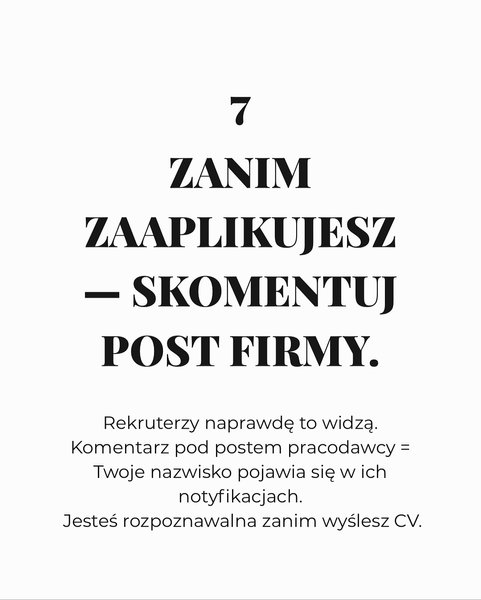 7

ZANIM ZAAPLIKUJESZ — SKOMENTUJ POST FIRMY.

Rekruterzy naprawdę to widzą. Komentarz pod postem pracodawcy = Twoje nazwisko pojawia się w ich notyfikacjach.
Jesteś rozpoznawalna zanim wyślesz CV.